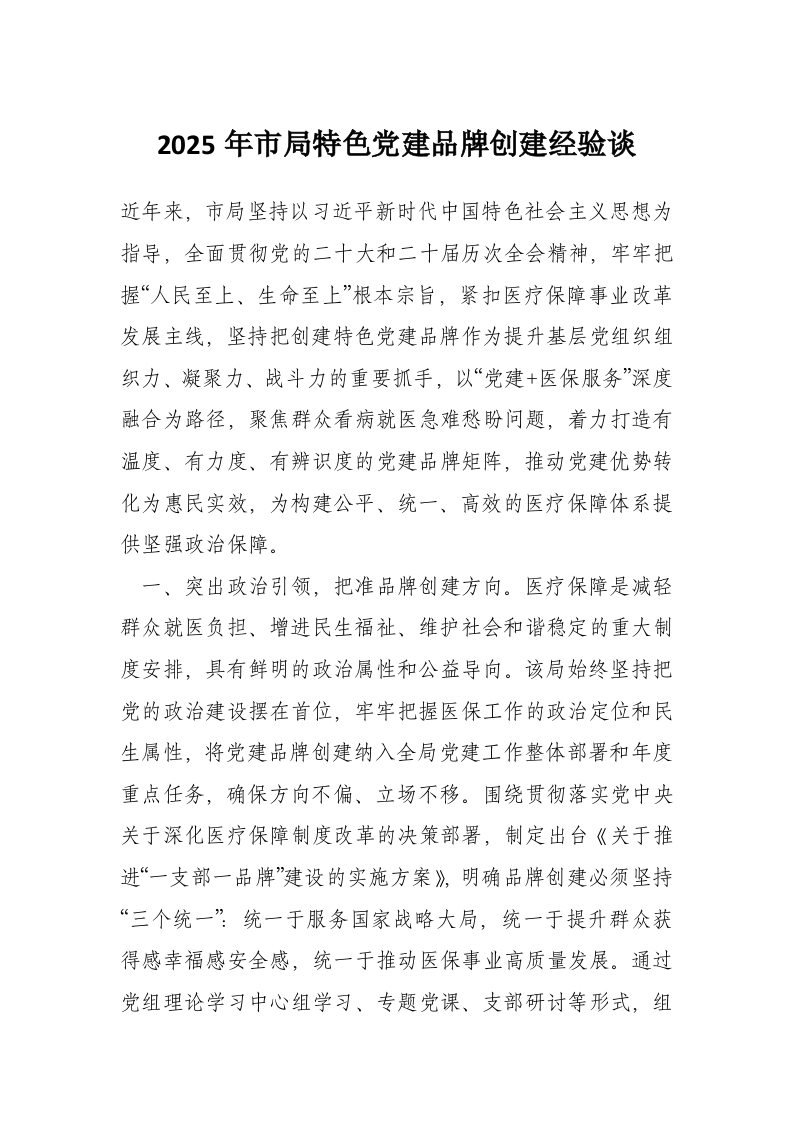 2025年市局特色党建品牌创建经验谈

近年来，市局坚持以习近平新时代中国特色社会主义思想为指导，全面贯彻党的二十大和二十届历次全会精神，牢牢把握“人民至上、生命至上”根本宗旨，紧扣医疗保障事业改革发展主线，坚持把创建特色党建品牌作为提升基层党组织组织力、凝聚力、战斗力的重要抓手，以“党建+医保服务”深度融合为路径，聚焦群众看病就医急难愁盼问题，着力打造有温度、有力度、有辨识度的党建品牌矩阵，推动党建优势转化为惠民实效，为构建公平、统一、高效的医疗保障体系提供坚强政治保障。

一、突出政治引领，把准品牌创建方向。医疗保障是减轻群众就医负担、增进民生福祉、维护社会和谐稳定的重大制度安排，具有鲜明的政治属性和公益导向。该局始终坚持把党的政治建设摆在首位，牢牢把握医保工作的政治定位和民生属性，将党建品牌创建纳入全局党建工作整体部署和年度重点任务，确保方向不偏、立场不移。围绕贯彻落实党中央关于深化医疗保障制度改革的决策部署，制定出台《关于推进“一支部一品牌”建设的实施方案》，明确品牌创建必须坚持“三个统一”：统一于服务国家战略大局，统一于提升群众获得感幸福感安全感，统一于推动医保事业高质量发展。通过党组理论学习中心组学习、专题党课、支部研讨等形式，组